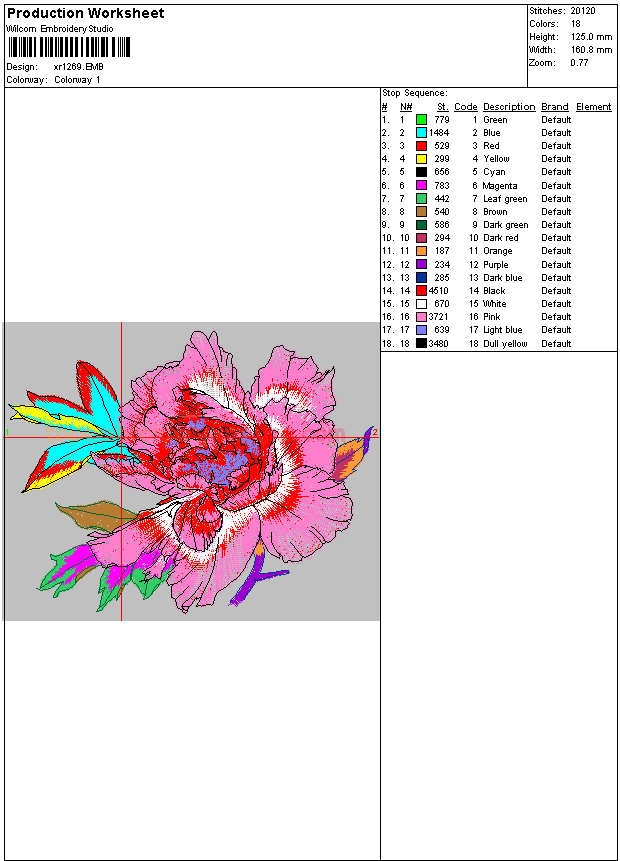 Production Worksheet
Wilcom Embroidery Studio

Design: xr1269.EMB
Colorway: Colorway 1

Stitches: 20120
Colors: 18
Height: 125.0 mm
Width: 160.8 mm
Zoom: 0.77

Stop Sequence:

| # | N# | St. | Code | Description | Brand | Element |
|---|---|---|---|---|---|---|
| 1. | 1 | 779 | 1 | Green | Default | |
| 2. | 2 | 1484 | 2 | Blue | Default | |
| 3. | 3 | 529 | 3 | Red | Default | |
| 4. | 4 | 299 | 4 | Yellow | Default | |
| 5. | 5 | 656 | 5 | Cyan | Default | |
| 6. | 6 | 783 | 6 | Magenta | Default | |
| 7. | 7 | 442 | 7 | Leaf green | Default | |
| 8. | 8 | 540 | 8 | Brown | Default | |
| 9. | 9 | 586 | 9 | Dark green | Default | |
| 10. | 10 | 294 | 10 | Dark red | Default | |
| 11. | 11 | 187 | 11 | Orange | Default | |
| 12. | 12 | 234 | 12 | Purple | Default | |
| 13. | 13 | 285 | 13 | Dark blue | Default | |
| 14. | 14 | 4510 | 14 | Black | Default | |
| 15. | 15 | 670 | 15 | White | Default | |
| 16. | 16 | 3721 | 16 | Pink | Default | |
| 17. | 17 | 639 | 17 | Light blue | Default | |
| 18. | 18 | 3480 | 18 | Dull yellow | Default | |

1
2